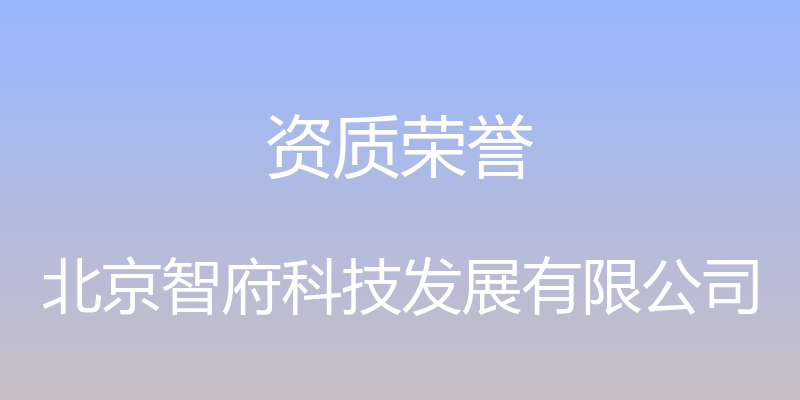 资质荣誉

北京智府科技发展有限公司